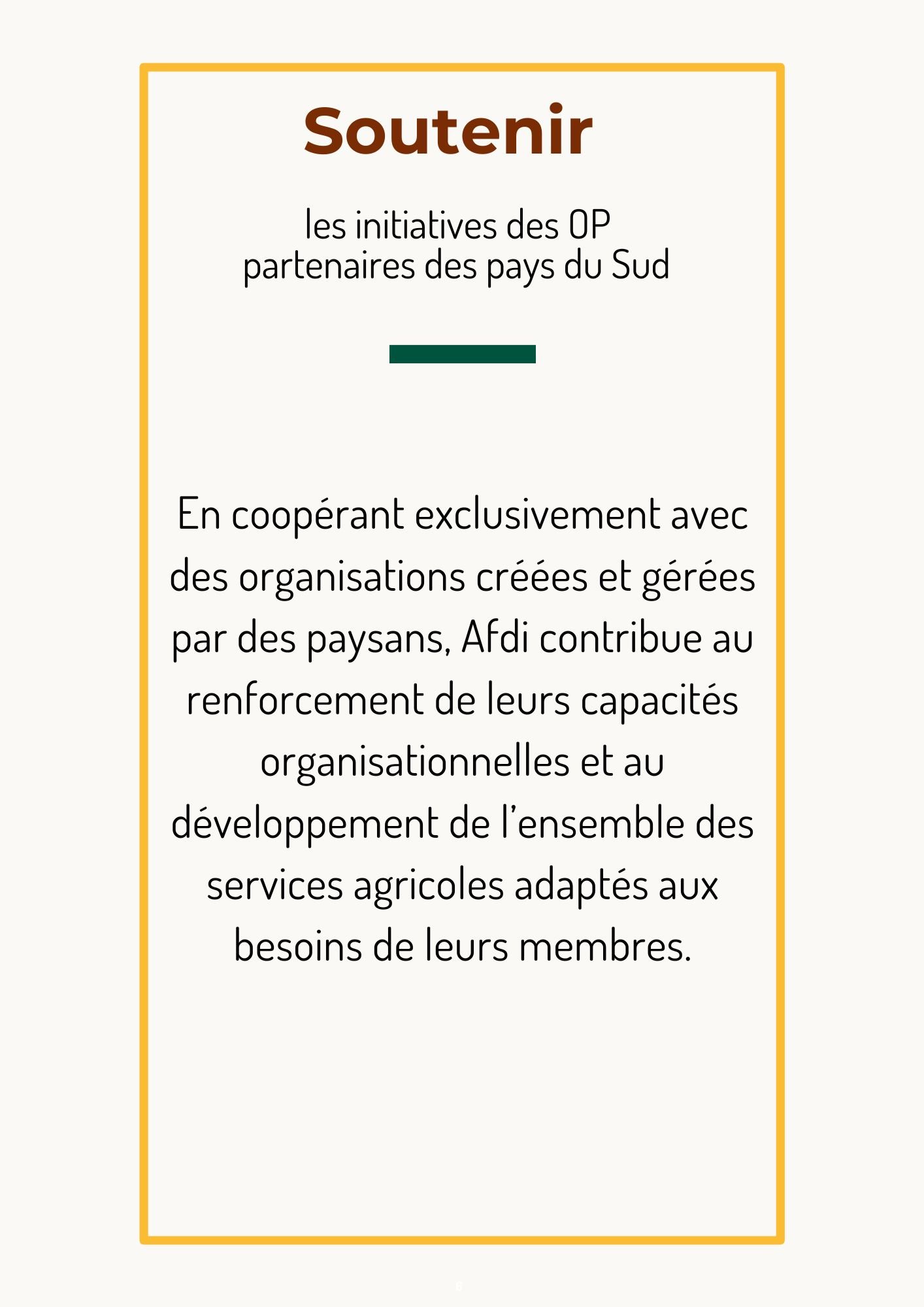 Soutenir

les initiatives des OP partenaires des pays du Sud

En coopérant exclusivement avec des organisations créées et gérées par des paysans, Afdi contribue au renforcement de leurs capacités organisationnelles et au développement de l'ensemble des services agricoles adaptés aux besoins de leurs membres.